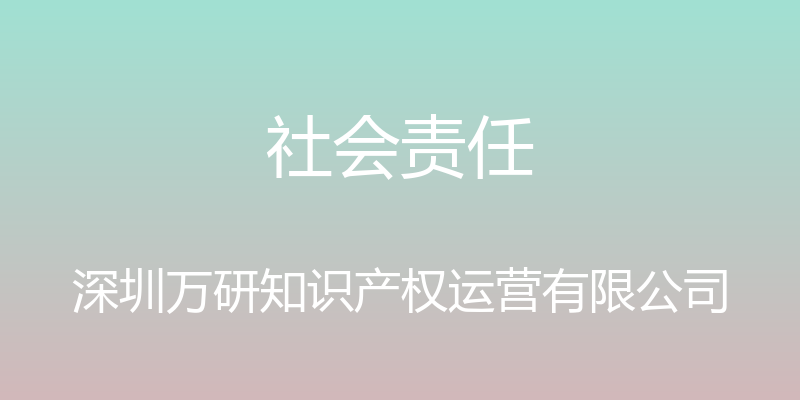 社会责任

深圳万研知识产权运营有限公司